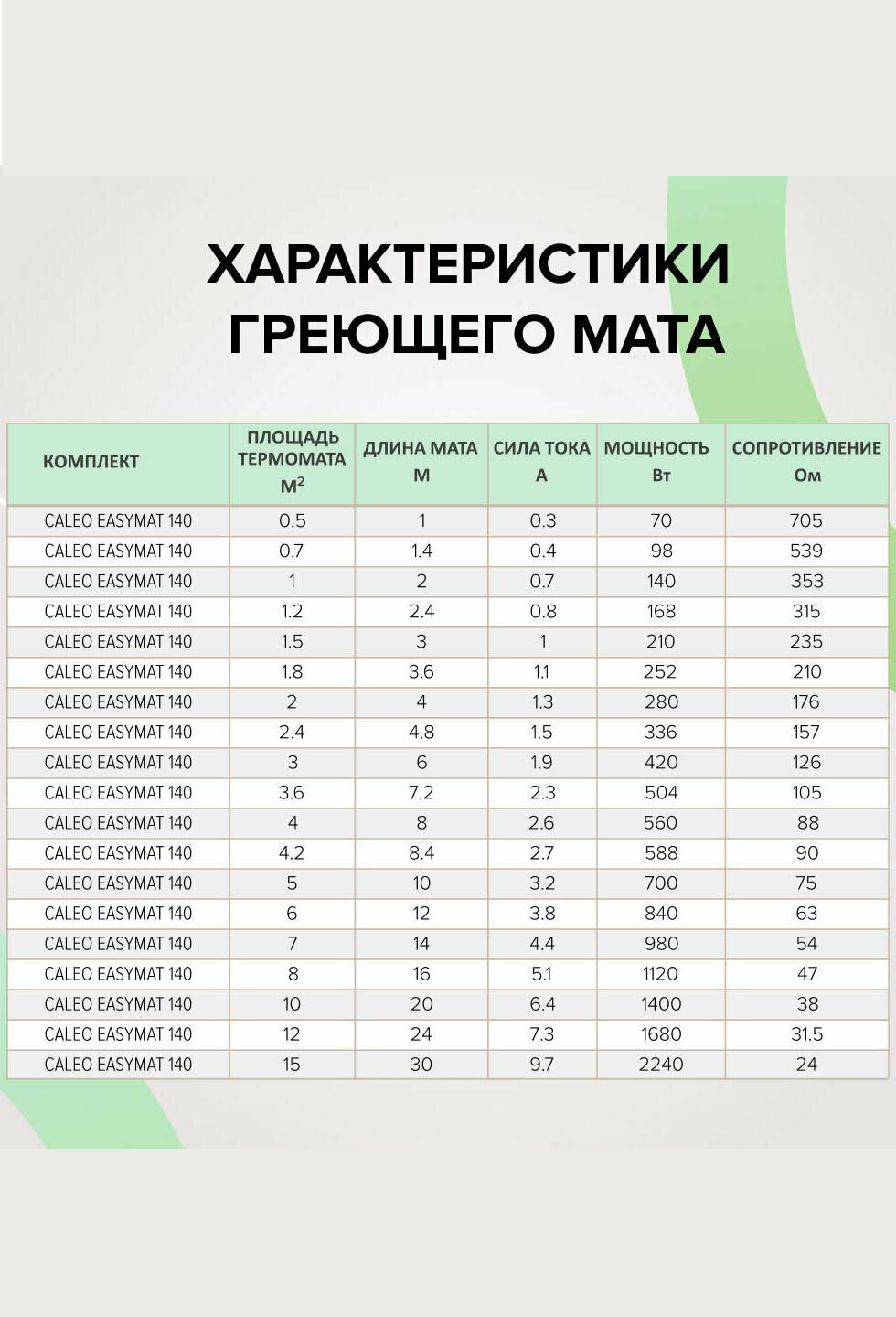 ХАРАКТЕРИСТИКИ ГРЕЮЩЕГО МАТА

| КОМПЛЕКТ | ПЛОЩАДЬ ТЕРМОМАТА $М^2$ | ДЛИНА МАТА М | СИЛА ТОКА А | МОЩНОСТЬ Вт | СОПРОТИВЛЕНИЕ Ом |
|---|---|---|---|---|---|
| CALEO EASYMAT 140 | 0.5 | 1 | 0.3 | 70 | 705 |
| CALEO EASYMAT 140 | 0.7 | 1.4 | 0.4 | 98 | 539 |
| CALEO EASYMAT 140 | 1 | 2 | 0.7 | 140 | 353 |
| CALEO EASYMAT 140 | 1.2 | 2.4 | 0.8 | 168 | 315 |
| CALEO EASYMAT 140 | 1.5 | 3 | 1 | 210 | 235 |
| CALEO EASYMAT 140 | 1.8 | 3.6 | 1.1 | 252 | 210 |
| CALEO EASYMAT 140 | 2 | 4 | 1.3 | 280 | 176 |
| CALEO EASYMAT 140 | 2.4 | 4.8 | 1.5 | 336 | 157 |
| CALEO EASYMAT 140 | 3 | 6 | 1.9 | 420 | 126 |
| CALEO EASYMAT 140 | 3.6 | 7.2 | 2.3 | 504 | 105 |
| CALEO EASYMAT 140 | 4 | 8 | 2.6 | 560 | 88 |
| CALEO EASYMAT 140 | 4.2 | 8.4 | 2.7 | 588 | 90 |
| CALEO EASYMAT 140 | 5 | 10 | 3.2 | 700 | 75 |
| CALEO EASYMAT 140 | 6 | 12 | 3.8 | 840 | 63 |
| CALEO EASYMAT 140 | 7 | 14 | 4.4 | 980 | 54 |
| CALEO EASYMAT 140 | 8 | 16 | 5.1 | 1120 | 47 |
| CALEO EASYMAT 140 | 10 | 20 | 6.4 | 1400 | 38 |
| CALEO EASYMAT 140 | 12 | 24 | 7.3 | 1680 | 31.5 |
| CALEO EASYMAT 140 | 15 | 30 | 9.7 | 2240 | 24 |